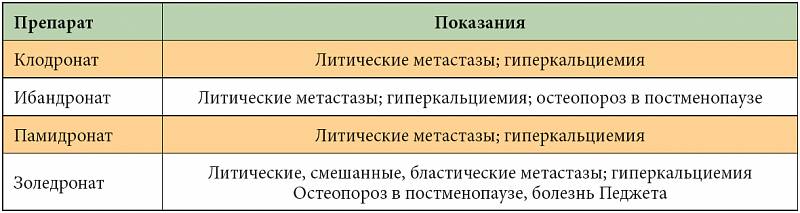 | Препарат | Показания |
|---|---|
| Клодронат | Литические метастазы; гиперкальциемия |
| Ибандронат | Литические метастазы; гиперкальциемия; остеопороз в постменопаузе |
| Памидронат | Литические метастазы; гиперкальциемия |
| Золедронат | Литические, смешанные, бластические метастазы; гиперкальциемия Остеопороз в постменопаузе, болезнь Педжета |